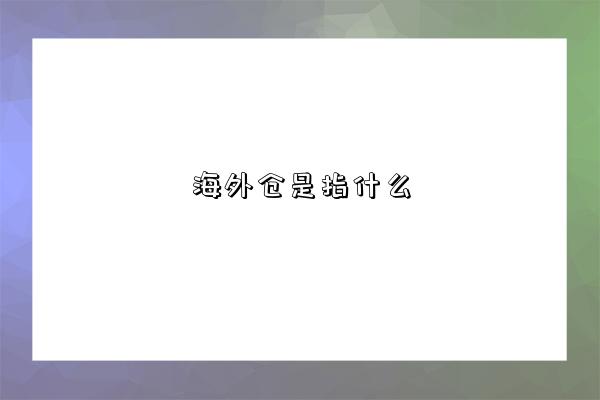 海外仓是指什么